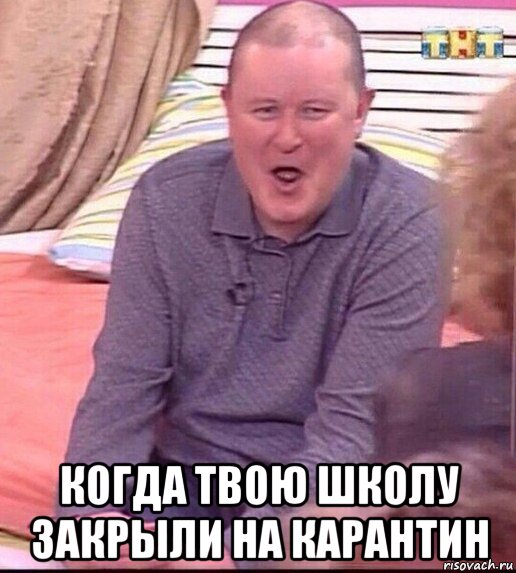 ТНТ

КОГДА ТВОЮ ШКОЛУ ЗАКРЫЛИ НА КАРАНТИН

risovach.ru